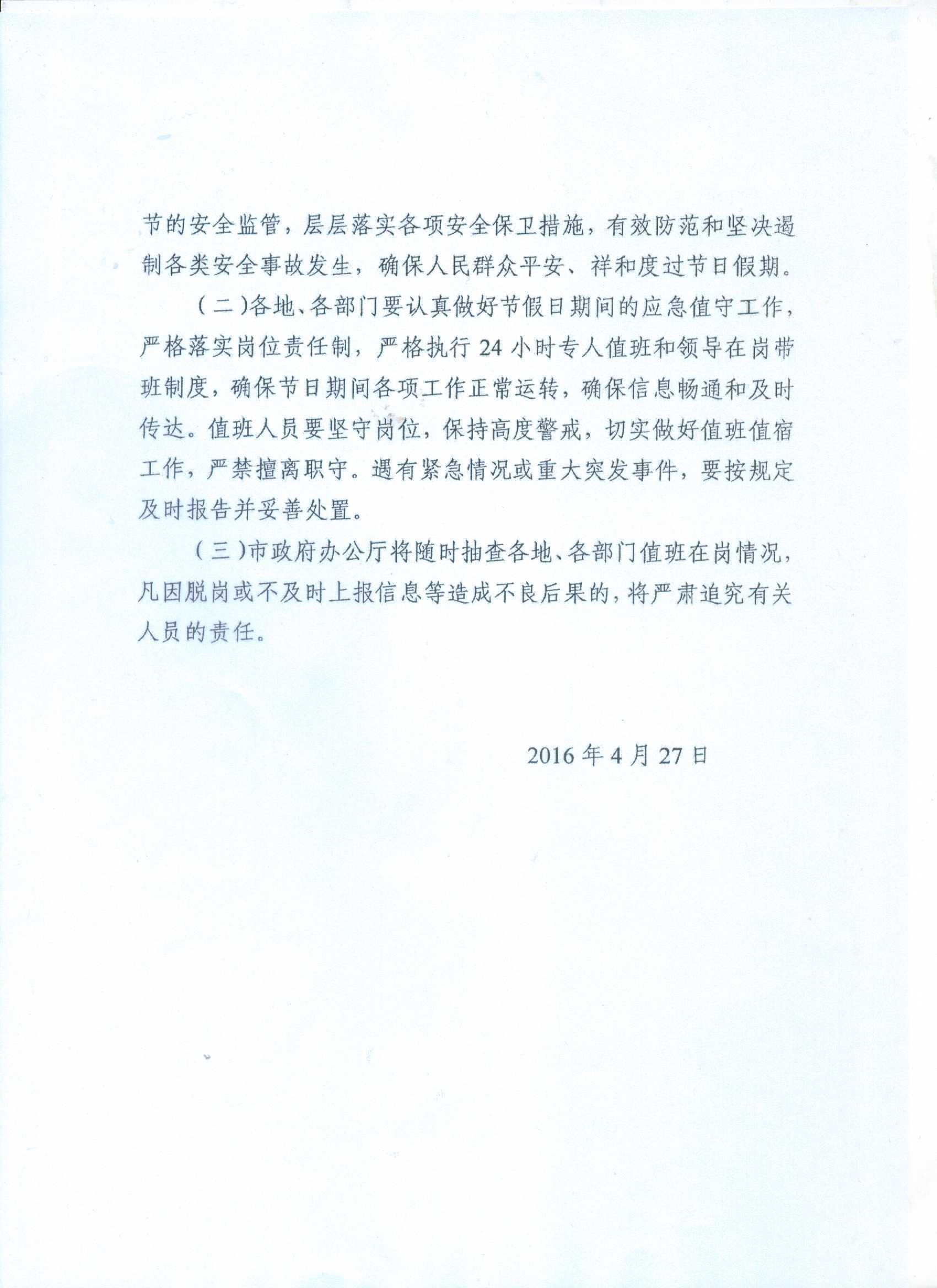 节的安全监管，层层落实各项安全保卫措施，有效防范和坚决遏制各类安全事故发生，确保人民群众平安、祥和度过节日假期。

（二）各地、各部门要认真做好节假日期间的应急值守工作，严格落实岗位责任制，严格执行 24 小时专人值班和领导在岗带班制度，确保节日期间各项工作正常运转，确保信息畅通和及时传达。值班人员要坚守岗位，保持高度警戒，切实做好值班值宿工作，严禁擅离职守。遇有紧急情况或重大突发事件，要按规定及时报告并妥善处置。

（三）市政府办公厅将随时抽查各地、各部门值班在岗情况，凡因脱岗或不及时上报信息等造成不良后果的，将严肃追究有关人员的责任。

2016 年 4 月 27 日